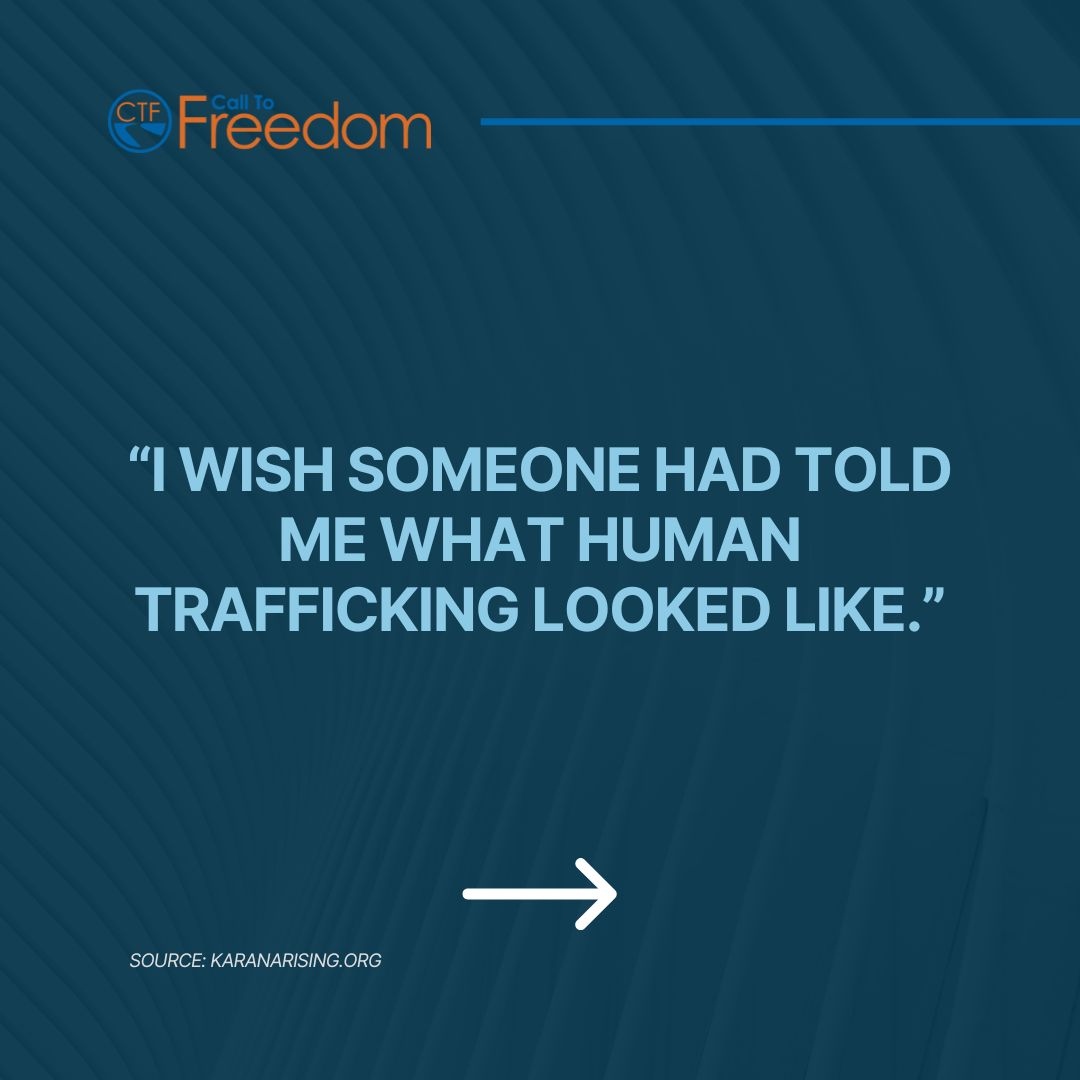 CTF Call To Freedom

“I WISH SOMEONE HAD TOLD ME WHAT HUMAN TRAFFICKING LOOKED LIKE.”

SOURCE: KARANARISING.ORG